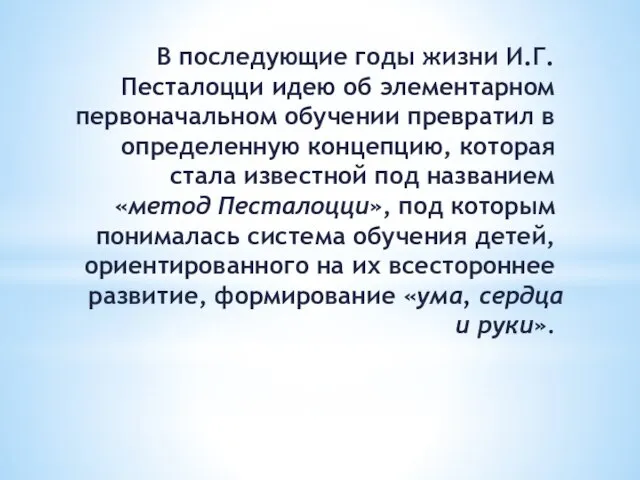 В последующие годы жизни И.Г. Песталоцци идею об элементарном первоначальном обучении превратил в определенную концепцию, которая стала известной под названием «метод Песталоцци», под которым понималась система обучения детей, ориентированного на их всестороннее развитие, формирование «ума, сердца и руки».